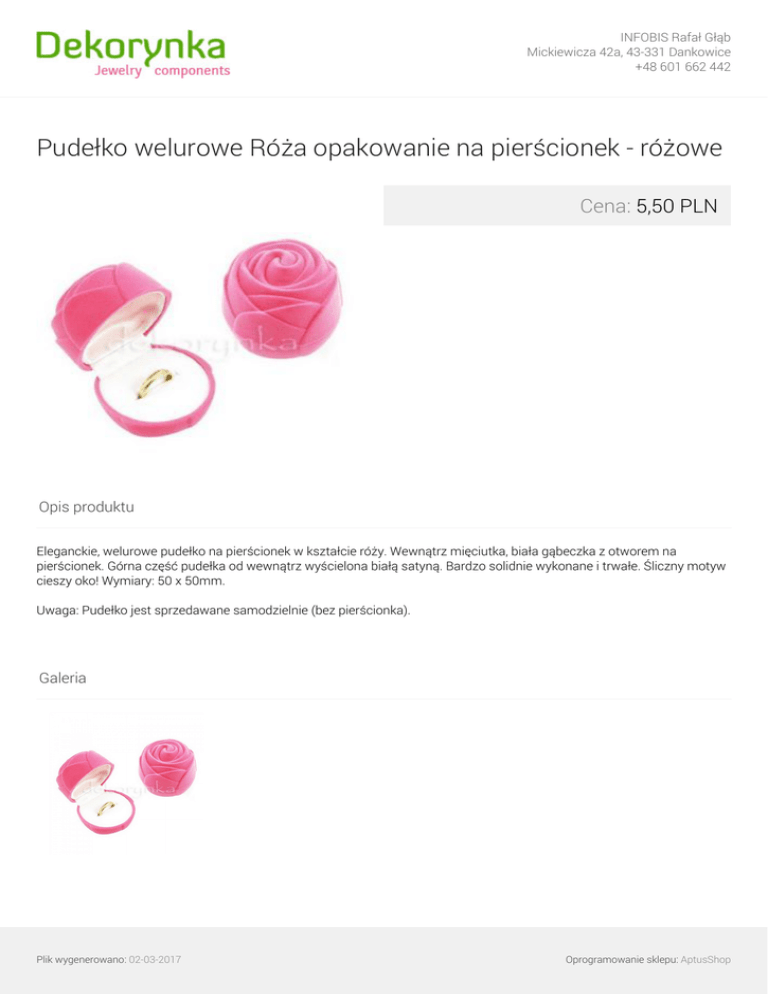 Dekorynka
Jewelry components

INFOBIS Rafał Głąb
Mickiewicza 42a, 43-331 Dankowice
+48 601 662 442

Pudełko welurowe Róża opakowanie na pierścionek - różowe

Cena: 5,50 PLN

dekorynka

Opis produktu

Eleganckie, welurowe pudełko na pierścionek w kształcie róży. Wewnątrz mięciutka, biała gąbeczka z otworem na pierścionek. Górna część pudełka od wewnątrz wyścielona białą satyną. Bardzo solidnie wykonane i trwałe. Śliczny motyw cieszy oko! Wymiary: 50 x 50mm.

Uwaga: Pudełko jest sprzedawane samodzielnie (bez pierścionka).

Galeria

Plik wygenerowano: 02-03-2017

Oprogramowanie sklepu: AptusShop